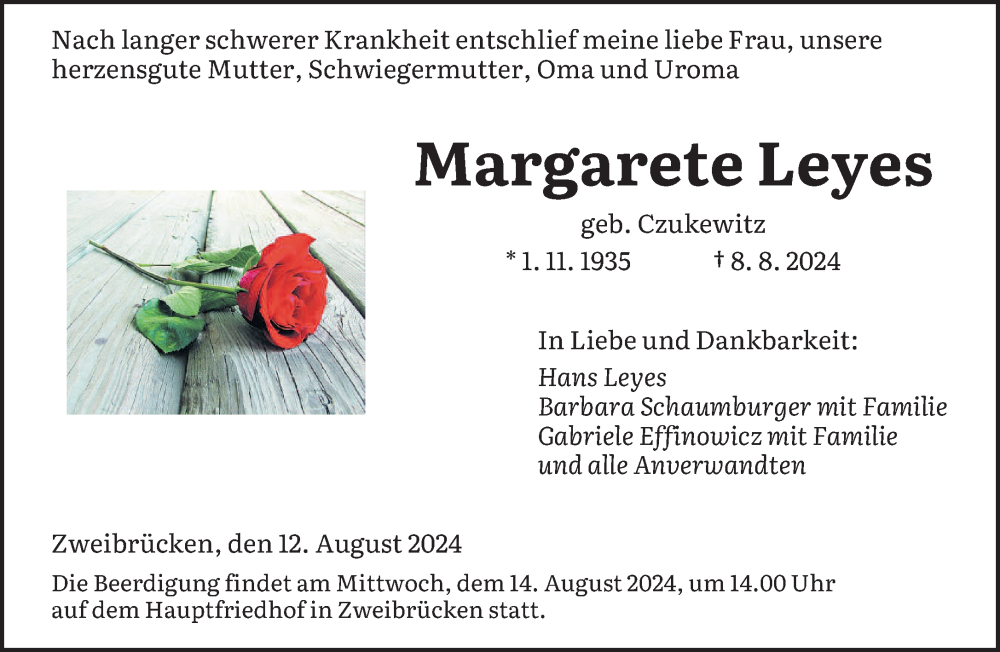 Nach langer schwerer Krankheit entschlief meine liebe Frau, unsere herzensgute Mutter, Schwiegermutter, Oma und Uroma

Margarete Leyes

geb. Czukewitz

* 1. 11. 1935 † 8. 8. 2024

In Liebe und Dankbarkeit:

Hans Leyes
Barbara Schaumburger mit Familie
Gabriele Effinowicz mit Familie
und alle Anverwandten

Zweibrücken, den 12. August 2024

Die Beerdigung findet am Mittwoch, dem 14. August 2024, um 14.00 Uhr auf dem Hauptfriedhof in Zweibrücken statt.